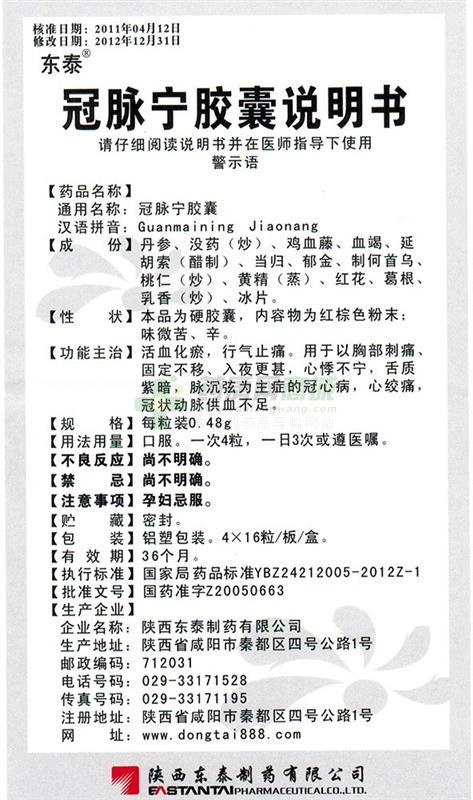 核准日期：2011年04月12日
修改日期：2012年12月31日

东泰®

冠脉宁胶囊说明书

请仔细阅读说明书并在医师指导下使用
警示语

【药品名称】
通用名称：冠脉宁胶囊
汉语拼音：Guanmaining Jiaonang
【成　　份】丹参、没药（炒）、鸡血藤、血竭、延胡索（醋制）、当归、郁金、制何首乌、桃仁（炒）、黄精（蒸）、红花、葛根、乳香（炒）、冰片。
【性　　状】本品为硬胶囊，内容物为红棕色粉末；味微苦、辛。
【功能主治】活血化瘀，行气止痛。用于以胸部刺痛、固定不移、入夜更甚，心悸不宁，舌质紫暗，脉沉弦为主症的冠心病，心绞痛，冠状动脉供血不足。
【规　　格】每粒装0.48g
【用法用量】口服。一次4粒，一日3次或遵医嘱。
【不良反应】尚不明确。
【禁　　忌】尚不明确。
【注意事项】孕妇忌服。
【贮　　藏】密封。
【包　　装】铝塑包装。4×16粒/板/盒。
【有 效 期】36个月。
【执行标准】国家局药品标准YBZ24212005-2012Z-1
【批准文号】国药准字Z20050663
【生产企业】
企业名称：陕西东泰制药有限公司
生产地址：陕西省咸阳市秦都区四号公路1号
邮政编码：712031
电话号码：029-33171528
传真号码：029-33171195
注册地址：陕西省咸阳市秦都区四号公路1号
网　　址：www.dongtai888.com

陕西东泰制药有限公司
EASTANTAI PHARMACEUTICAL CO.,LTD.